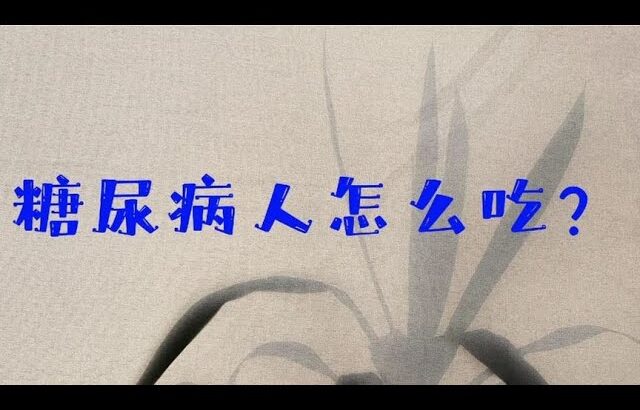 糖尿病人怎么吃？